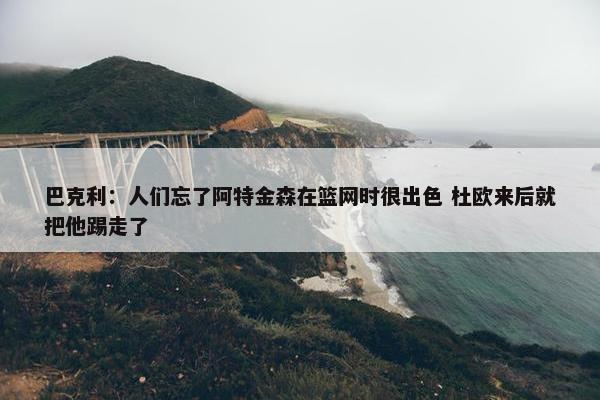 巴克利：人们忘了阿特金森在篮网时很出色 杜欧来后就把他踢走了